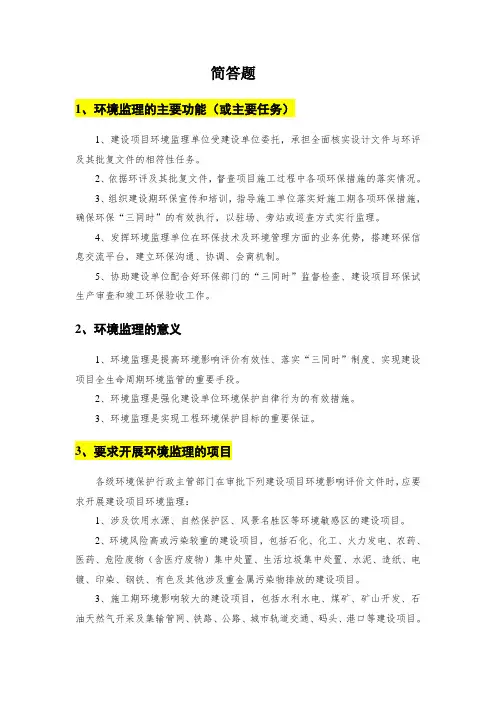 简答题

1、环境监理的主要功能（或主要任务）

1、建设项目环境监理单位受建设单位委托，承担全面核实设计文件与环评及其批复文件的相符性任务。

2、依据环评及其批复文件，督查项目施工过程中各项环保措施的落实情况。

3、组织建设期环保宣传和培训，指导施工单位落实好施工期各项环保措施，确保环保“三同时”的有效执行，以驻场、旁站或巡查方式实行监理。

4、发挥环境监理单位在环保技术及环境管理方面的业务优势，搭建环保信息交流平台，建立环保沟通、协调、会商机制。

5、协助建设单位配合好环保部门的“三同时”监督检查、建设项目环保试生产审查和竣工环保验收工作。

2、环境监理的意义

1、环境监理是提高环境影响评价有效性、落实“三同时”制度、实现建设项目全生命周期环境监管的重要手段。

2、环境监理是强化建设单位环境保护自律行为的有效措施。

3、环境监理是实现工程环境保护目标的重要保证。

3、要求开展环境监理的项目

各级环境保护行政主管部门在审批下列建设项目环境影响评价文件时，应要求开展建设项目环境监理：

1、涉及饮用水源、自然保护区、风景名胜区等环境敏感区的建设项目。

2、环境风险高或污染较重的建设项目，包括石化、化工、火力发电、农药、医药、危险废物（含医疗废物）集中处置、生活垃圾集中处置、水泥、造纸、电镀、印染、钢铁、有色及其他涉及重金属污染物排放的建设项目。

3、施工期环境影响较大的建设项目，包括水利水电、煤矿、矿山开发、石油天然气开采及集输管网、铁路、公路、城市轨道交通、码头、港口等建设项目。